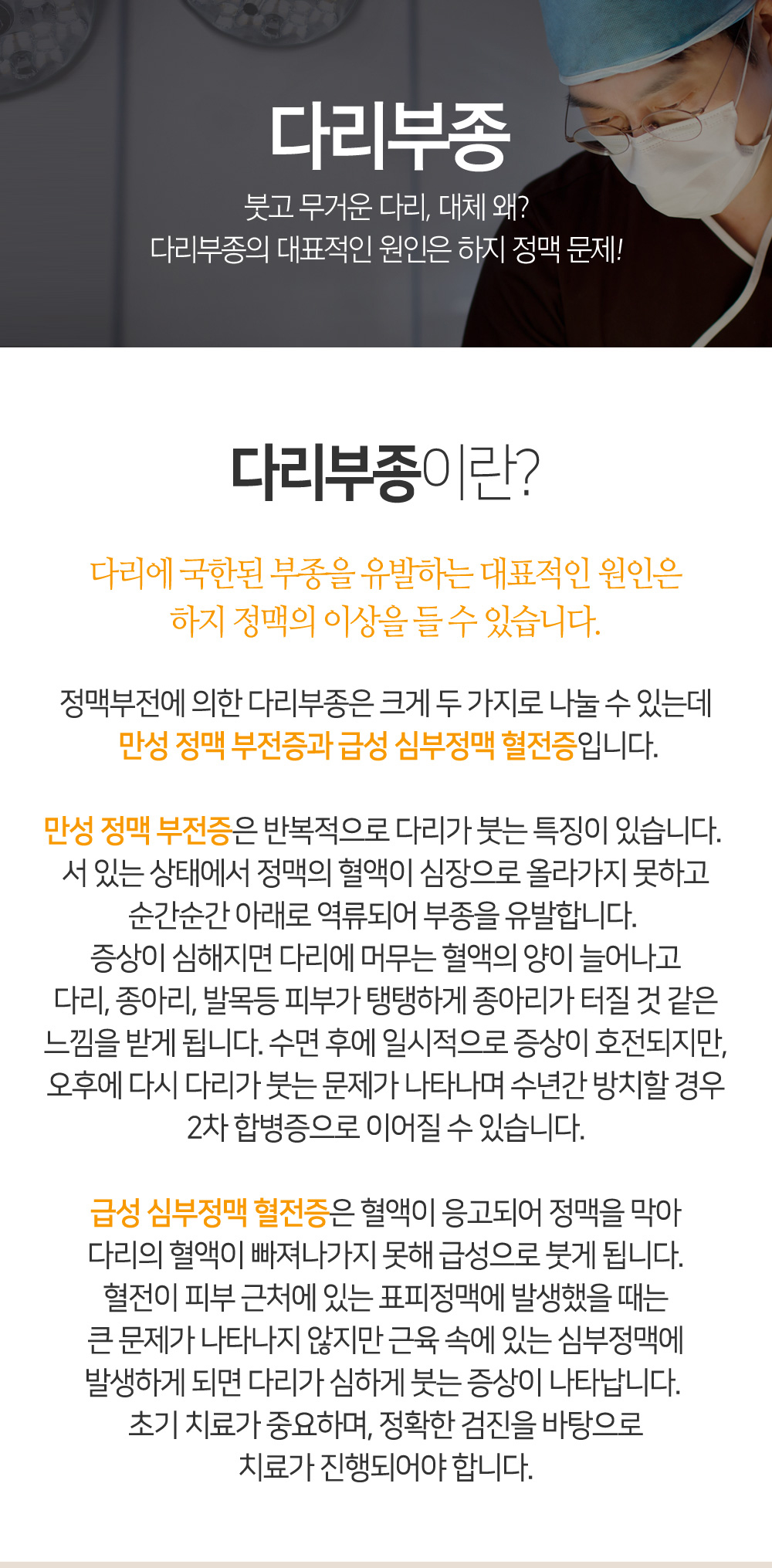 다리부종

붓고 무거운 다리, 대체 왜?
다리부종의 대표적인 원인은 하지 정맥 문제!

다리부종이란?

다리에 국한된 부종을 유발하는 대표적인 원인은 하지 정맥의 이상을 들 수 있습니다.

정맥부전에 의한 다리부종은 크게 두 가지로 나눌 수 있는데 만성 정맥 부전증과 급성 심부정맥 혈전증입니다.

만성 정맥 부전증은 반복적으로 다리가 붓는 특징이 있습니다. 서 있는 상태에서 정맥의 혈액이 심장으로 올라가지 못하고 순간순간 아래로 역류되어 부종을 유발합니다. 증상이 심해지면 다리에 머무는 혈액의 양이 늘어나고 다리, 종아리, 발목등 피부가 탱탱하게 종아리가 터질 것 같은 느낌을 받게 됩니다. 수면 후에 일시적으로 증상이 호전되지만, 오후에 다시 다리가 붓는 문제가 나타나며 수년간 방치할 경우 2차 합병증으로 이어질 수 있습니다.

급성 심부정맥 혈전증은 혈액이 응고되어 정맥을 막아 다리의 혈액이 빠져나가지 못해 급성으로 붓게 됩니다. 혈전이 피부 근처에 있는 표피정맥에 발생했을 때는 큰 문제가 나타나지 않지만 근육 속에 있는 심부정맥에 발생하게 되면 다리가 심하게 붓는 증상이 나타납니다. 초기 치료가 중요하며, 정확한 검진을 바탕으로 치료가 진행되어야 합니다.